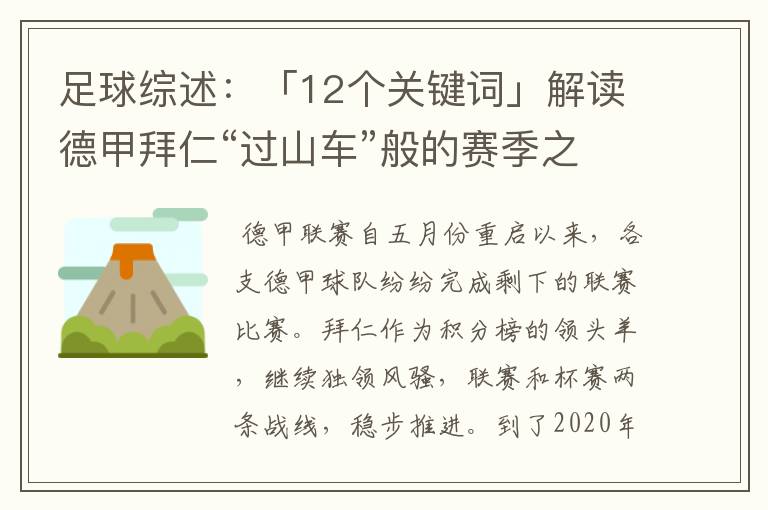 足球综述：「12个关键词」解读德甲拜仁“过山车”般的赛季之

德甲联赛自五月份重启以来，各支德甲球队纷纷完成剩下的联赛比赛。拜仁作为积分榜的领头羊，继续独领风骚，联赛和杯赛两条战线，稳步推进。到了2020年